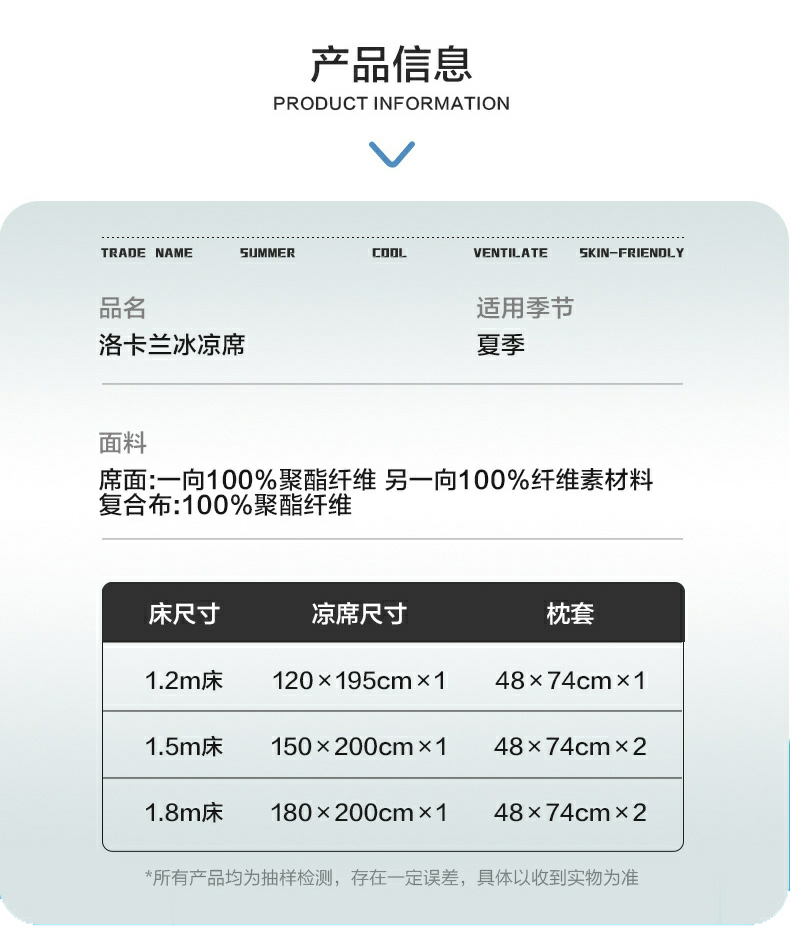 产品信息
PRODUCT INFORMATION

TRADE NAME SUMMER COOL VENTILATE SKIN-FRIENDLY

品名
洛卡兰冰凉席

适用季节
夏季

面料
席面:一向100%聚酯纤维 另一向100%纤维素材料
复合布:100%聚酯纤维

| 床尺寸 | 凉席尺寸 | 枕套 |
|---|---|---|
| 1.2m床 | 120×195cm×1 | 48×74cm×1 |
| 1.5m床 | 150×200cm×1 | 48×74cm×2 |
| 1.8m床 | 180×200cm×1 | 48×74cm×2 |

*所有产品均为抽样检测，存在一定误差，具体以收到实物为准